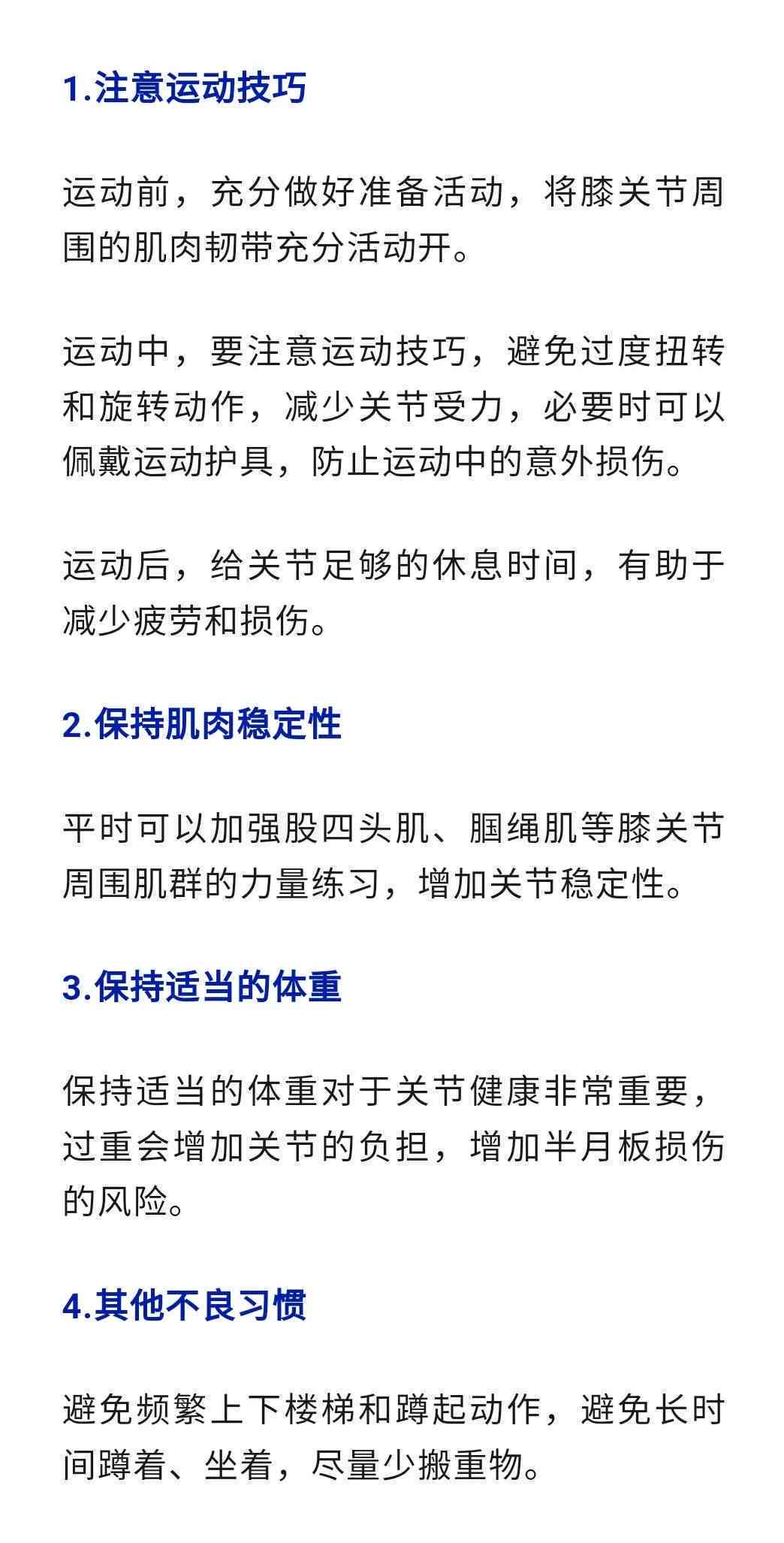 1.注意运动技巧

运动前，充分做好准备活动，将膝关节周围的肌肉韧带充分活动开。

运动中，要注意运动技巧，避免过度扭转和旋转动作，减少关节受力，必要时可以佩戴运动护具，防止运动中的意外损伤。

运动后，给关节足够的休息时间，有助于减少疲劳和损伤。

2.保持肌肉稳定性

平时可以加强股四头肌、腘绳肌等膝关节周围肌群的力量练习，增加关节稳定性。

3.保持适当的体重

保持适当的体重对于关节健康非常重要，过重会增加关节的负担，增加半月板损伤的风险。

4.其他不良习惯

避免频繁上下楼梯和蹲起动作，避免长时间蹲着、坐着，尽量少搬重物。